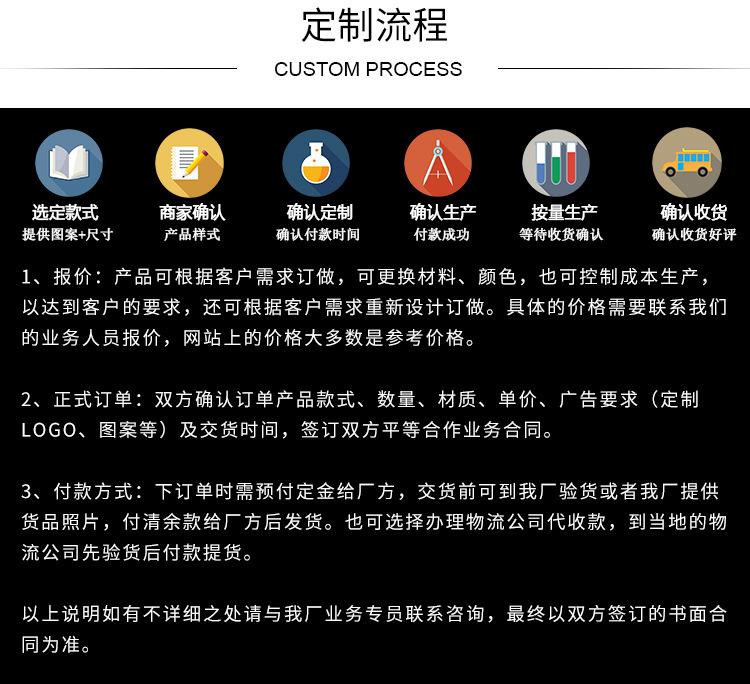 定制流程

CUSTOM PROCESS

选定款式
提供图案+尺寸

商家确认
产品样式

确认定制
确认付款时间

确认生产
付款成功

按量生产
等待收货确认

确认收货
确认收货好评

1、报价：产品可根据客户需求订做，可更换材料、颜色，也可控制成本生产，以达到客户的要求，还可根据客户需求重新设计订做。具体的价格需要联系我们的业务人员报价，网站上的价格大多数是参考价格。

2、正式订单：双方确认订单产品款式、数量、材质、单价、广告要求（定制LOGO、图案等）及交货时间，签订双方平等合作业务合同。

3、付款方式：下订单时需预付定金给厂方，交货前可到我厂验货或者我厂提供货品照片，付清余款给厂方后发货。也可选择办理物流公司代收款，到当地的物流公司先验货后付款提货。

以上说明如有不详细之处请与我厂业务专员联系咨询，最终以双方签订的书面合同为准。